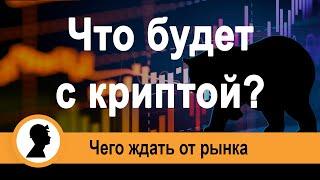 Что будет с криптой?

Чего ждать от рынка